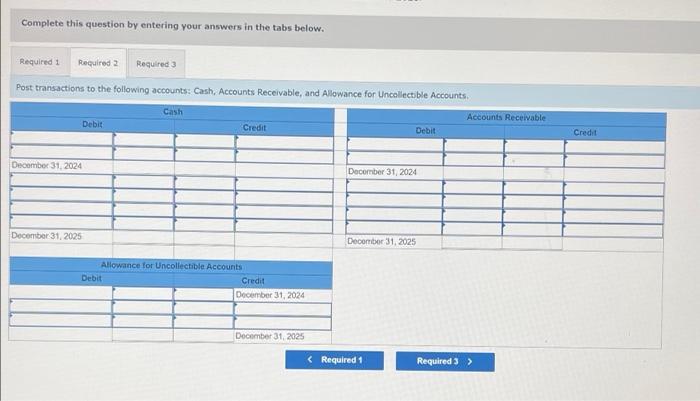 Complete this question by entering your answers in the tabs below.

Required 1 Required 2 Required 3

Post transactions to the following accounts: Cash, Accounts Receivable, and Allowance for Uncollectible Accounts.

Cash

Debit

Credit

December 31, 2024

December 31, 2025

Accounts Receivable

Debit

Credit

December 31, 2024

December 31, 2025

Allowance for Uncollectible Accounts

Debit

Credit

December 31, 2024

December 31, 2025

< Required 1

Required 3 >